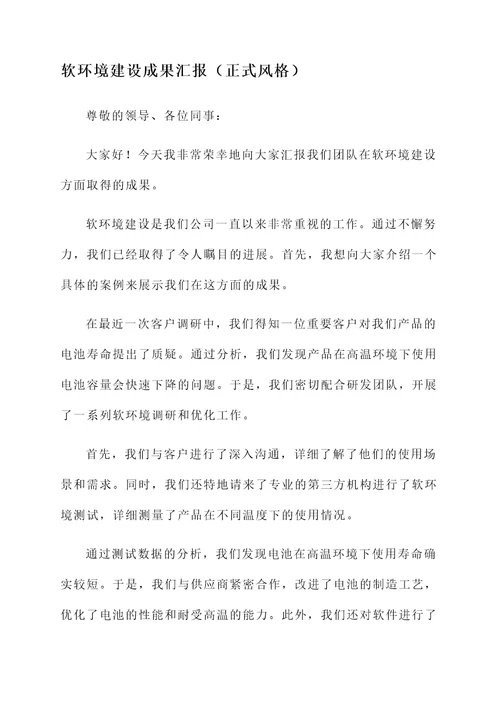 软环境建设成果汇报（正式风格）

尊敬的领导、各位同事：

大家好！今天我非常荣幸地向大家汇报我们团队在软环境建设方面取得的成果。

软环境建设是我们公司一直以来非常重视的工作。通过不懈努力，我们已经取得了令人瞩目的进展。首先，我想向大家介绍一个具体的案例来展示我们在这方面的成果。

在最近一次客户调研中，我们得知一位重要客户对我们产品的电池寿命提出了质疑。通过分析，我们发现产品在高温环境下使用电池容量会快速下降的问题。于是，我们密切配合研发团队，开展了一系列软环境调研和优化工作。

首先，我们与客户进行了深入沟通，详细了解了他们的使用场景和需求。同时，我们还特地请来了专业的第三方机构进行了软环境测试，详细测量了产品在不同温度下的使用情况。

通过测试数据的分析，我们发现电池在高温环境下使用寿命确实较短。于是，我们与供应商紧密合作，改进了电池的制造工艺，优化了电池的性能和耐受高温的能力。此外，我们还对软件进行了